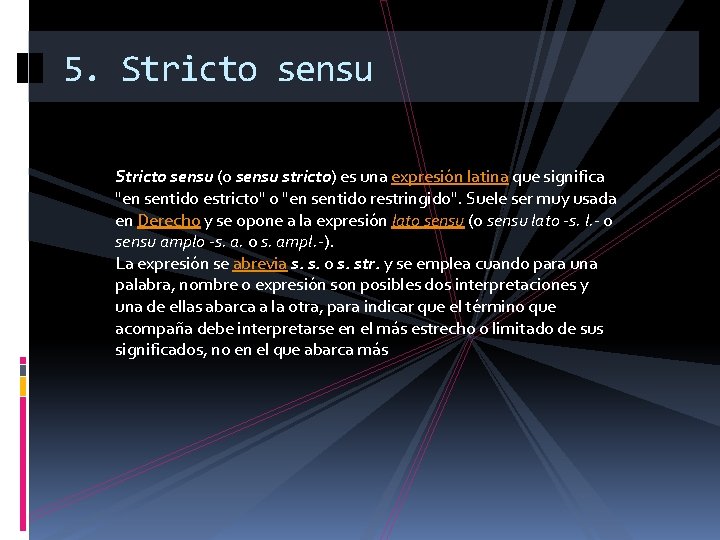 5. Stricto sensu

Stricto sensu (o sensu stricto) es una expresión latina que significa "en sentido estricto" o "en sentido restringido". Suele ser muy usada en Derecho y se opone a la expresión lato sensu (o sensu lato -s. l.- o sensu amplo -s. a. o s. ampl.-).

La expresión se abrevia s. s. o s. str. y se emplea cuando para una palabra, nombre o expresión son posibles dos interpretaciones y una de ellas abarca a la otra, para indicar que el término que acompaña debe interpretarse en el más estrecho o limitado de sus significados, no en el que abarca más